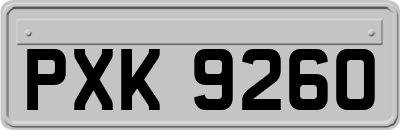 PXK 9260